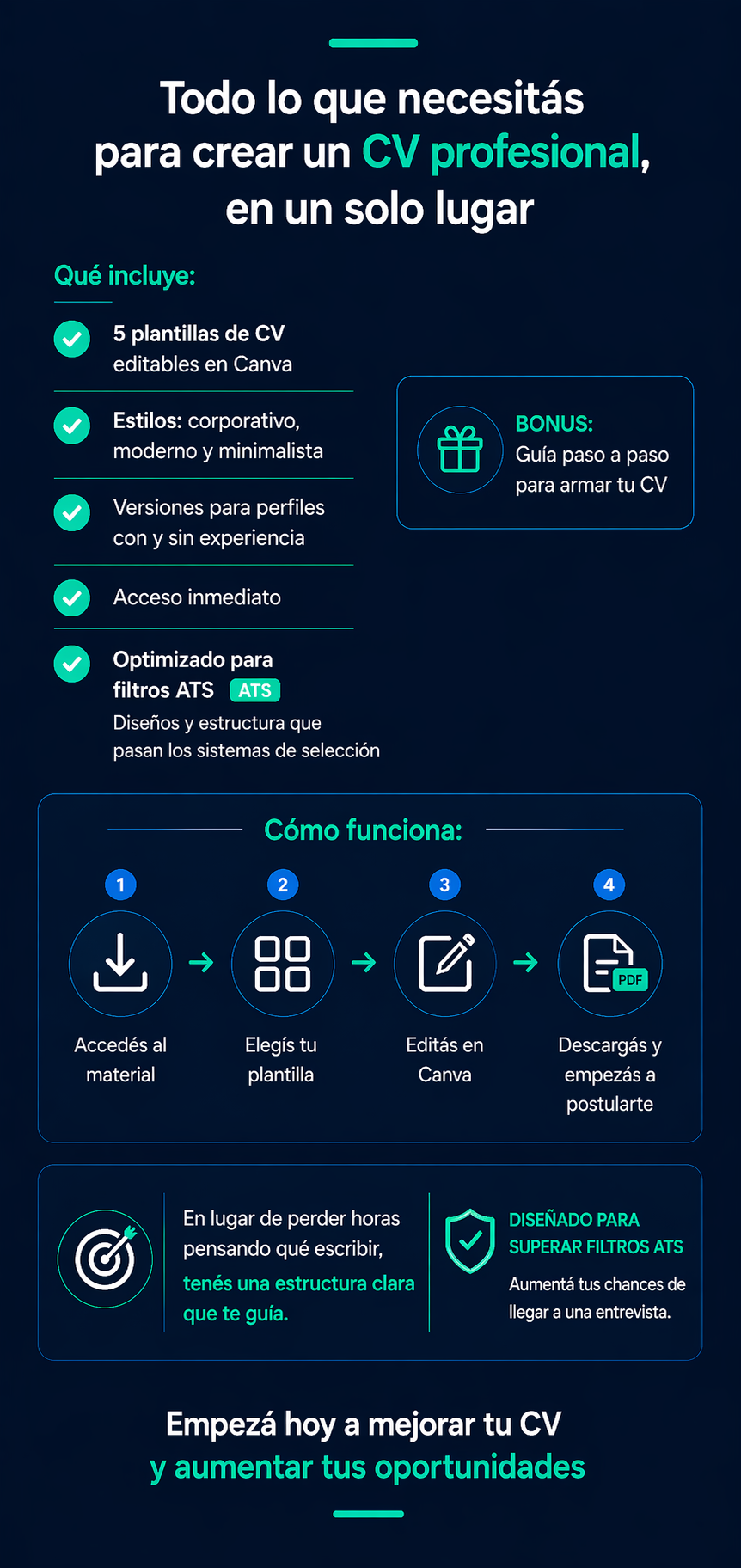 Todo lo que necesitás para crear un CV profesional, en un solo lugar

Qué incluye:

5 plantillas de CV editables en Canva

Estilos: corporativo, moderno y minimalista

Versiones para perfiles con y sin experiencia

Acceso inmediato

Optimizado para filtros ATS ATS
Diseños y estructura que pasan los sistemas de selección

BONUS:
Guía paso a paso para armar tu CV

Cómo funciona:

1
Accedés al material

2
Elegís tu plantilla

3
Editás en Canva

4
PDF
Descargás y empezás a postularte

En lugar de perder horas pensando qué escribir, tenés una estructura clara que te guía.

DISEÑADO PARA SUPERAR FILTROS ATS
Aumentá tus chances de llegar a una entrevista.

Empezá hoy a mejorar tu CV
y aumentar tus oportunidades